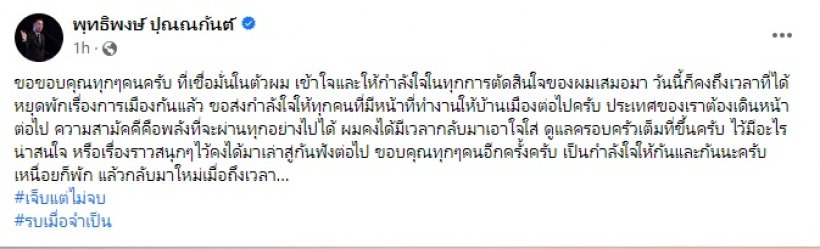 พุทธิพงษ์ ปุณณกันต์
1h ·

ขอขอบคุณทุกๆคนครับ ที่เชื่อมั่นในตัวผม เข้าใจและให้กำลังใจในทุกการตัดสินใจของผมเสมอมา วันนี้ก็คงถึงเวลาที่ได้หยุดพักเรื่องการเมืองกันแล้ว ขอส่งกำลังใจให้ทุกคนที่มีหน้าที่ทำงานให้บ้านเมืองต่อไปครับ ประเทศของเราต้องเดินหน้าต่อไป ความสามัคคีคือพลังที่จะผ่านทุกอย่างไปได้ ผมคงได้มีเวลากลับมาเอาใจใส่ ดูแลครอบครัวเต็มที่ขึ้นครับ ไว้มีอะไรน่าสนใจ หรือเรื่องราวสนุกๆไว้คงได้มาเล่าสู่กันฟังต่อไป ขอบคุณทุกๆคนอีกครั้งครับ เป็นกำลังใจให้กันและกันนะครับ เหนื่อยก็พัก แล้วกลับมาใหม่เมื่อถึงเวลา...
#เจ็บแต่ไม่จบ
#รบเมื่อจำเป็น